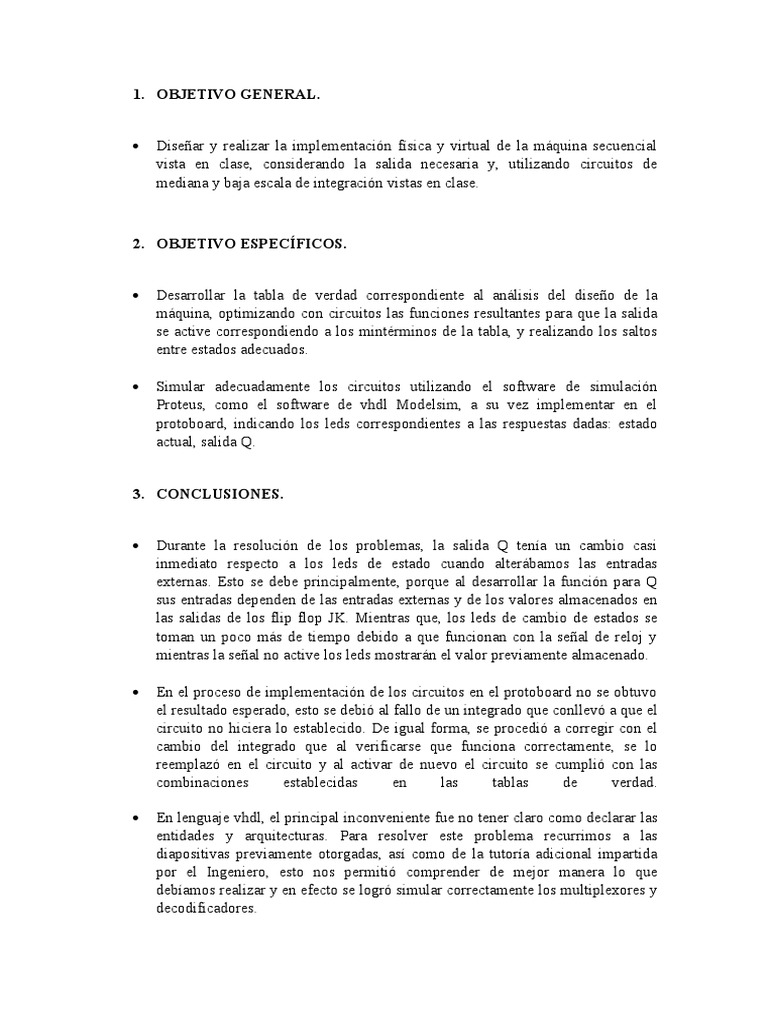 1. OBJETIVO GENERAL.

• Diseñar y realizar la implementación física y virtual de la máquina secuencial vista en clase, considerando la salida necesaria y, utilizando circuitos de mediana y baja escala de integración vistas en clase.

2. OBJETIVO ESPECÍFICOS.

• Desarrollar la tabla de verdad correspondiente al análisis del diseño de la máquina, optimizando con circuitos las funciones resultantes para que la salida se active correspondiendo a los mintérminos de la tabla, y realizando los saltos entre estados adecuados.

• Simular adecuadamente los circuitos utilizando el software de simulación Proteus, como el software de vhdl Modelsim, a su vez implementar en el protoboard, indicando los leds correspondientes a las respuestas dadas: estado actual, salida Q.

3. CONCLUSIONES.

• Durante la resolución de los problemas, la salida Q tenía un cambio casi inmediato respecto a los leds de estado cuando alterábamos las entradas externas. Esto se debe principalmente, porque al desarrollar la función para Q sus entradas dependen de las entradas externas y de los valores almacenados en las salidas de los flip flop JK. Mientras que, los leds de cambio de estados se toman un poco más de tiempo debido a que funcionan con la señal de reloj y mientras la señal no active los leds mostrarán el valor previamente almacenado.

• En el proceso de implementación de los circuitos en el protoboard no se obtuvo el resultado esperado, esto se debió al fallo de un integrado que conllevó a que el circuito no hiciera lo establecido. De igual forma, se procedió a corregir con el cambio del integrado que al verificarse que funciona correctamente, se lo reemplazó en el circuito y al activar de nuevo el circuito se cumplió con las combinaciones establecidas en las tablas de verdad.

• En lenguaje vhdl, el principal inconveniente fue no tener claro como declarar las entidades y arquitecturas. Para resolver este problema recurrimos a las diapositivas previamente otorgadas, así como de la tutoría adicional impartida por el Ingeniero, esto nos permitió comprender de mejor manera lo que debíamos realizar y en efecto se logró simular correctamente los multiplexores y decodificadores.